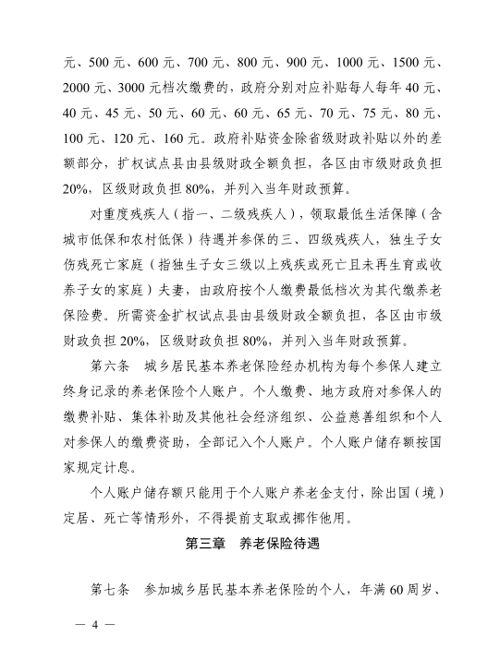 元、500 元、600 元、700 元、800 元、900 元、1000 元、1500 元、2000 元、3000 元档次缴费的，政府分别对应补贴每人每年 40 元、40 元、45 元、50 元、60 元、60 元、65 元、70 元、75 元、80 元、100 元、120 元、160 元。政府补贴资金除省级财政补贴以外的差额部分，扩权试点县由县级财政全额负担，各区由市级财政负担 20%，区级财政负担 80%，并列入当年财政预算。

对重度残疾人（指一、二级残疾人），领取最低生活保障（含城市低保和农村低保）待遇并参保的三、四级残疾人，独生子女伤残死亡家庭（指独生子女三级以上残疾或死亡且未再生育或收养子女的家庭）夫妻，由政府按个人缴费最低档次为其代缴养老保险费。所需资金扩权试点县由县级财政全额负担，各区由市级财政负担 20%，区级财政负担 80%，并列入当年财政预算。

第六条　城乡居民基本养老保险经办机构为每个参保人建立终身记录的养老保险个人账户。个人缴费、地方政府对参保人的缴费补贴、集体补助及其他社会经济组织、公益慈善组织和个人对参保人的缴费资助，全部记入个人账户。个人账户储存额按国家规定计息。

个人账户储存额只能用于个人账户养老金支付，除出国（境）定居、死亡等情形外，不得提前支取或挪作他用。

第三章　养老保险待遇

第七条　参加城乡居民基本养老保险的个人，年满 60 周岁、

— 4 —